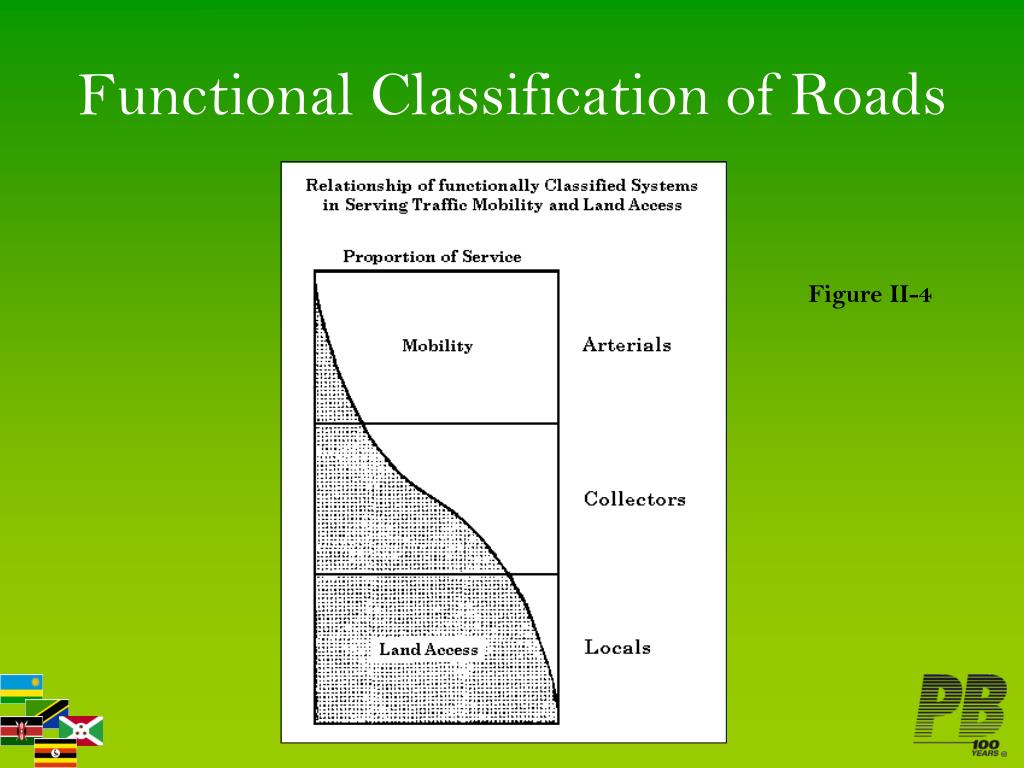 Functional Classification of Roads

Relationship of functionally Classified Systems in Serving Traffic Mobility and Land Access

Proportion of Service

Mobility

Land Access

Arterials

Collectors

Locals

Figure II-4

PB 100 YEARS